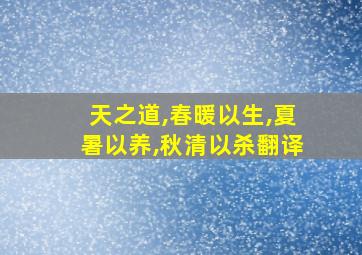 天之道,春暖以生,夏暑以养,秋清以杀翻译